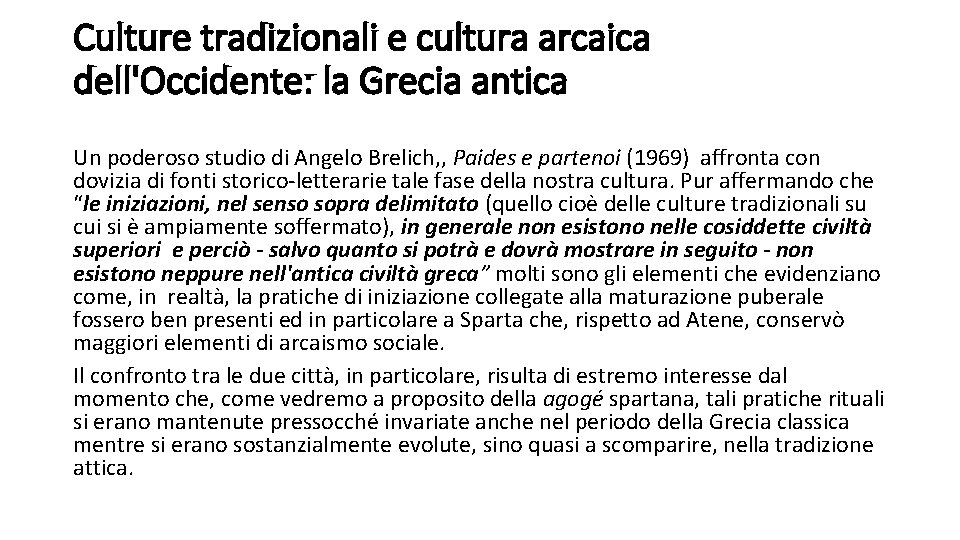 Culture tradizionali e cultura arcaica dell'Occidente: la Grecia antica

Un poderoso studio di Angelo Brelich,, Paides e partenoi (1969) affronta con dovizia di fonti storico-letterarie tale fase della nostra cultura. Pur affermando che "le iniziazioni, nel senso sopra delimitato (quello cioè delle culture tradizionali su cui si è ampiamente soffermato), in generale non esistono nelle cosiddette civiltà superiori e perciò - salvo quanto si potrà e dovrà mostrare in seguito - non esistono neppure nell'antica civiltà greca" molti sono gli elementi che evidenziano come, in realtà, la pratiche di iniziazione collegate alla maturazione puberale fossero ben presenti ed in particolare a Sparta che, rispetto ad Atene, conservò maggiori elementi di arcaismo sociale.

Il confronto tra le due città, in particolare, risulta di estremo interesse dal momento che, come vedremo a proposito della agogé spartana, tali pratiche rituali si erano mantenute pressocché invariate anche nel periodo della Grecia classica mentre si erano sostanzialmente evolute, sino quasi a scomparire, nella tradizione attica.